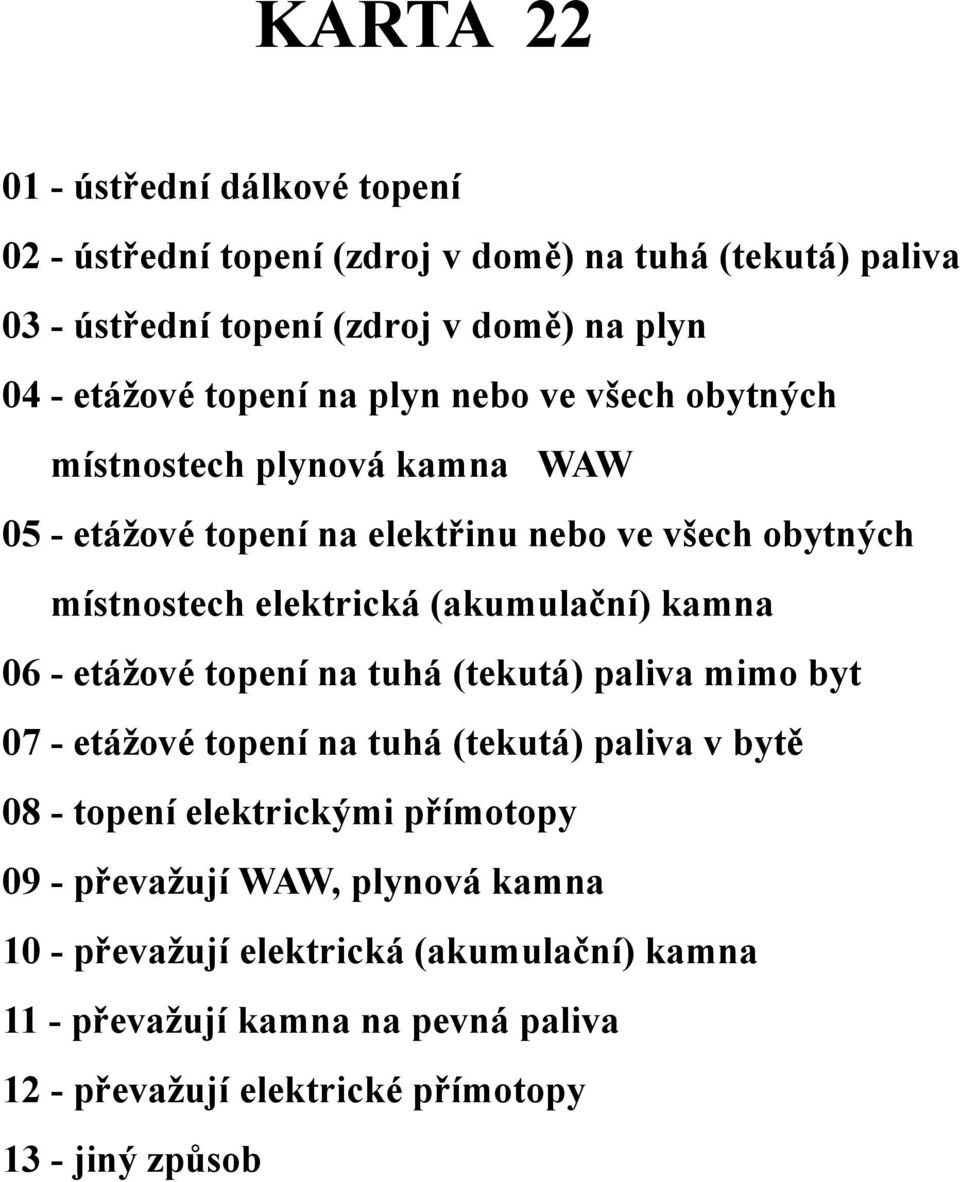 KARTA 22

01 - ústřední dálkové topení

02 - ústřední topení (zdroj v domě) na tuhá (tekutá) paliva

03 - ústřední topení (zdroj v domě) na plyn

04 - etážové topení na plyn nebo ve všech obytných místnostech plynová kamna WAW

05 - etážové topení na elektřinu nebo ve všech obytných místnostech elektrická (akumulační) kamna

06 - etážové topení na tuhá (tekutá) paliva mimo byt

07 - etážové topení na tuhá (tekutá) paliva v bytě

08 - topení elektrickými přímotopy

09 - převažují WAW, plynová kamna

10 - převažují elektrická (akumulační) kamna

11 - převažují kamna na pevná paliva

12 - převažují elektrické přímotopy

13 - jiný způsob